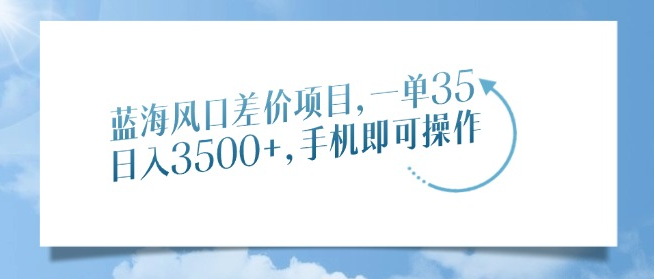 蓝海风口差价项目，一单35
日入3500+，手机即可操作